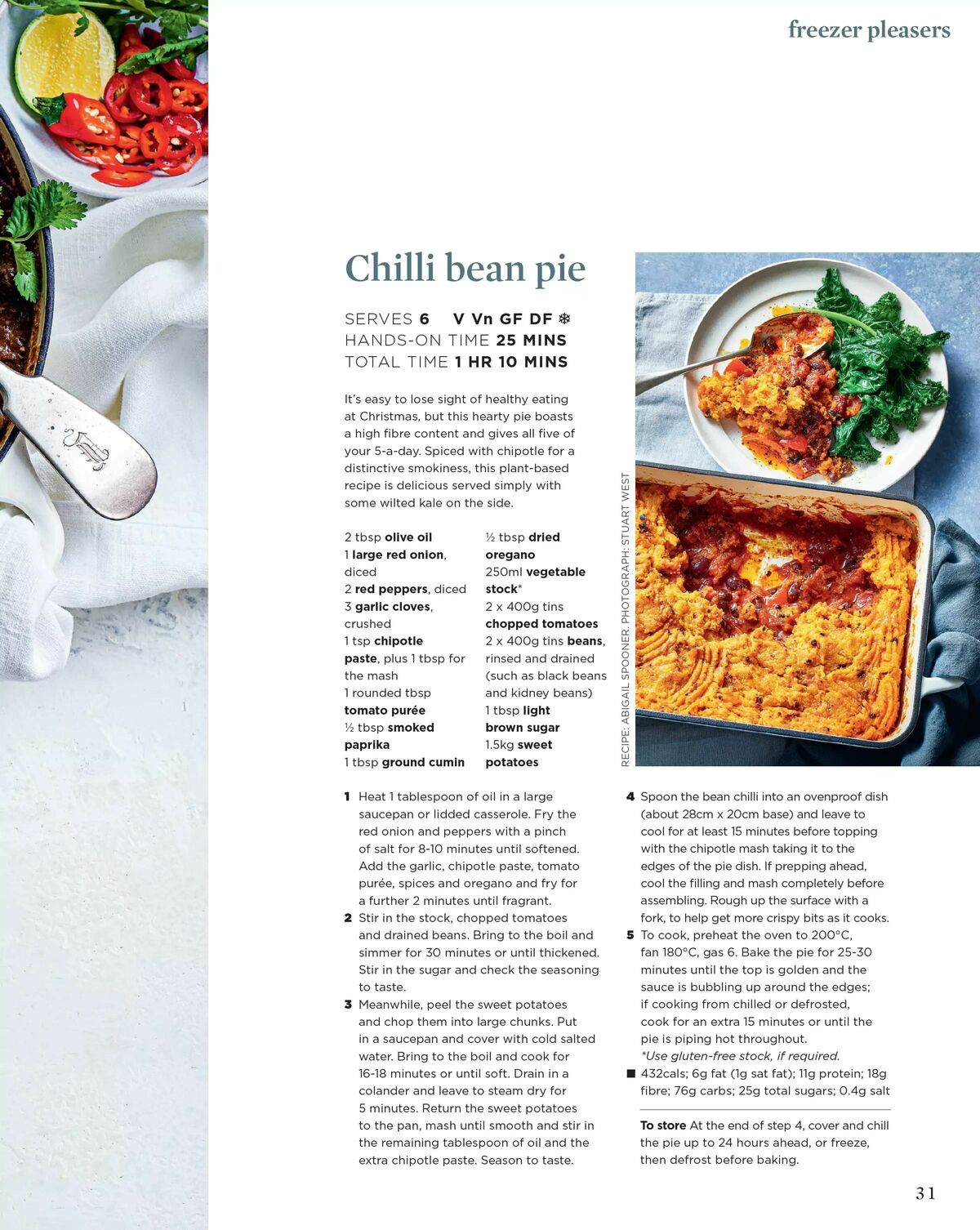 freezer pleasers

Chilli bean pie

SERVES 6 V Vn GF DF ❄
HANDS-ON TIME 25 MINS
TOTAL TIME 1 HR 10 MINS

It's easy to lose sight of healthy eating at Christmas, but this hearty pie boasts a high fibre content and gives all five of your 5-a-day. Spiced with chipotle for a distinctive smokiness, this plant-based recipe is delicious served simply with some wilted kale on the side.

2 tbsp olive oil
1 large red onion, diced
2 red peppers, diced
3 garlic cloves, crushed
1 tsp chipotle paste, plus 1 tbsp for the mash
1 rounded tbsp tomato purée
½ tbsp smoked paprika
1 tbsp ground cumin

½ tbsp dried oregano
250ml vegetable stock*
2 x 400g tins chopped tomatoes
2 x 400g tins beans, rinsed and drained (such as black beans and kidney beans)
1 tbsp light brown sugar
1.5kg sweet potatoes

RECIPE: ABIGAIL SPOONER. PHOTOGRAPH: STUART WEST

1 Heat 1 tablespoon of oil in a large saucepan or lidded casserole. Fry the red onion and peppers with a pinch of salt for 8-10 minutes until softened. Add the garlic, chipotle paste, tomato purée, spices and oregano and fry for a further 2 minutes until fragrant.
2 Stir in the stock, chopped tomatoes and drained beans. Bring to the boil and simmer for 30 minutes or until thickened. Stir in the sugar and check the seasoning to taste.
3 Meanwhile, peel the sweet potatoes and chop them into large chunks. Put in a saucepan and cover with cold salted water. Bring to the boil and cook for 16-18 minutes or until soft. Drain in a colander and leave to steam dry for 5 minutes. Return the sweet potatoes to the pan, mash until smooth and stir in the remaining tablespoon of oil and the extra chipotle paste. Season to taste.
4 Spoon the bean chilli into an ovenproof dish (about 28cm x 20cm base) and leave to cool for at least 15 minutes before topping with the chipotle mash taking it to the edges of the pie dish. If prepping ahead, cool the filling and mash completely before assembling. Rough up the surface with a fork, to help get more crispy bits as it cooks.
5 To cook, preheat the oven to 200°C, fan 180°C, gas 6. Bake the pie for 25-30 minutes until the top is golden and the sauce is bubbling up around the edges; if cooking from chilled or defrosted, cook for an extra 15 minutes or until the pie is piping hot throughout.
*Use gluten-free stock, if required.
■ 432cals; 6g fat (1g sat fat); 11g protein; 18g fibre; 76g carbs; 25g total sugars; 0.4g salt

To store At the end of step 4, cover and chill the pie up to 24 hours ahead, or freeze, then defrost before baking.

31